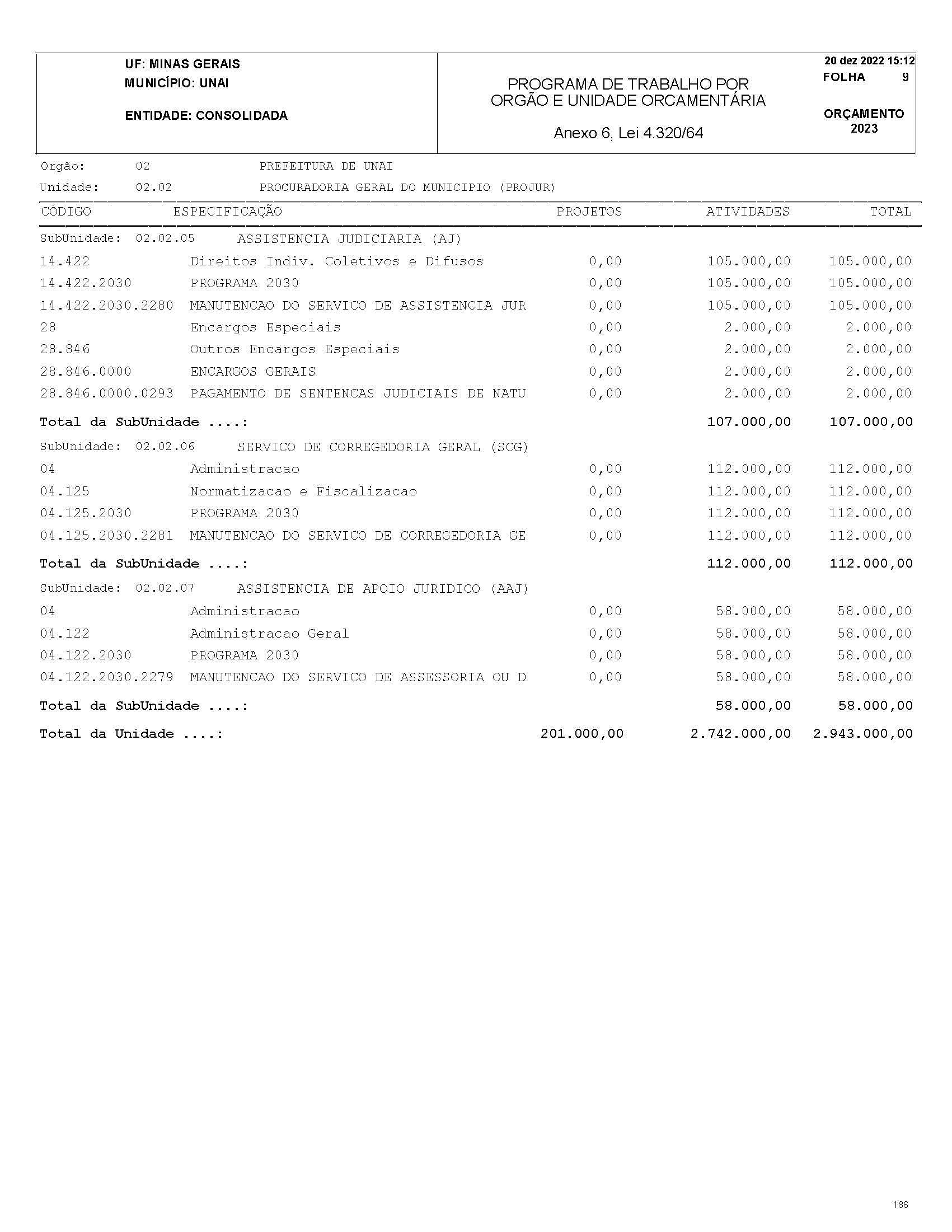 UF: MINAS GERAIS
MUNICÍPIO: UNAI

ENTIDADE: CONSOLIDADA

PROGRAMA DE TRABALHO POR ORGÃO E UNIDADE ORCAMENTÁRIA

Anexo 6, Lei 4.320/64

20 dez 2022 15:12
FOLHA 9

ORÇAMENTO 2023

Orgão: 02 PREFEITURA DE UNAI
Unidade: 02.02 PROCURADORIA GERAL DO MUNICIPIO (PROJUR)

| CÓDIGO | ESPECIFICAÇÃO | PROJETOS | ATIVIDADES | TOTAL |
|---|---|---|---|---|
| SubUnidade: 02.02.05 | ASSISTENCIA JUDICIARIA (AJ) | | | |
| 14.422 | Direitos Indiv. Coletivos e Difusos | 0,00 | 105.000,00 | 105.000,00 |
| 14.422.2030 | PROGRAMA 2030 | 0,00 | 105.000,00 | 105.000,00 |
| 14.422.2030.2280 | MANUTENCAO DO SERVICO DE ASSISTENCIA JUR | 0,00 | 105.000,00 | 105.000,00 |
| 28 | Encargos Especiais | 0,00 | 2.000,00 | 2.000,00 |
| 28.846 | Outros Encargos Especiais | 0,00 | 2.000,00 | 2.000,00 |
| 28.846.0000 | ENCARGOS GERAIS | 0,00 | 2.000,00 | 2.000,00 |
| 28.846.0000.0293 | PAGAMENTO DE SENTENCAS JUDICIAIS DE NATU | 0,00 | 2.000,00 | 2.000,00 |
| Total da SubUnidade ....: | | | 107.000,00 | 107.000,00 |
| SubUnidade: 02.02.06 | SERVICO DE CORREGEDORIA GERAL (SCG) | | | |
| 04 | Administracao | 0,00 | 112.000,00 | 112.000,00 |
| 04.125 | Normatizacao e Fiscalizacao | 0,00 | 112.000,00 | 112.000,00 |
| 04.125.2030 | PROGRAMA 2030 | 0,00 | 112.000,00 | 112.000,00 |
| 04.125.2030.2281 | MANUTENCAO DO SERVICO DE CORREGEDORIA GE | 0,00 | 112.000,00 | 112.000,00 |
| Total da SubUnidade ....: | | | 112.000,00 | 112.000,00 |
| SubUnidade: 02.02.07 | ASSISTENCIA DE APOIO JURIDICO (AAJ) | | | |
| 04 | Administracao | 0,00 | 58.000,00 | 58.000,00 |
| 04.122 | Administracao Geral | 0,00 | 58.000,00 | 58.000,00 |
| 04.122.2030 | PROGRAMA 2030 | 0,00 | 58.000,00 | 58.000,00 |
| 04.122.2030.2279 | MANUTENCAO DO SERVICO DE ASSESSORIA OU D | 0,00 | 58.000,00 | 58.000,00 |
| Total da SubUnidade ....: | | | 58.000,00 | 58.000,00 |
| Total da Unidade ....: | | 201.000,00 | 2.742.000,00 | 2.943.000,00 |

186